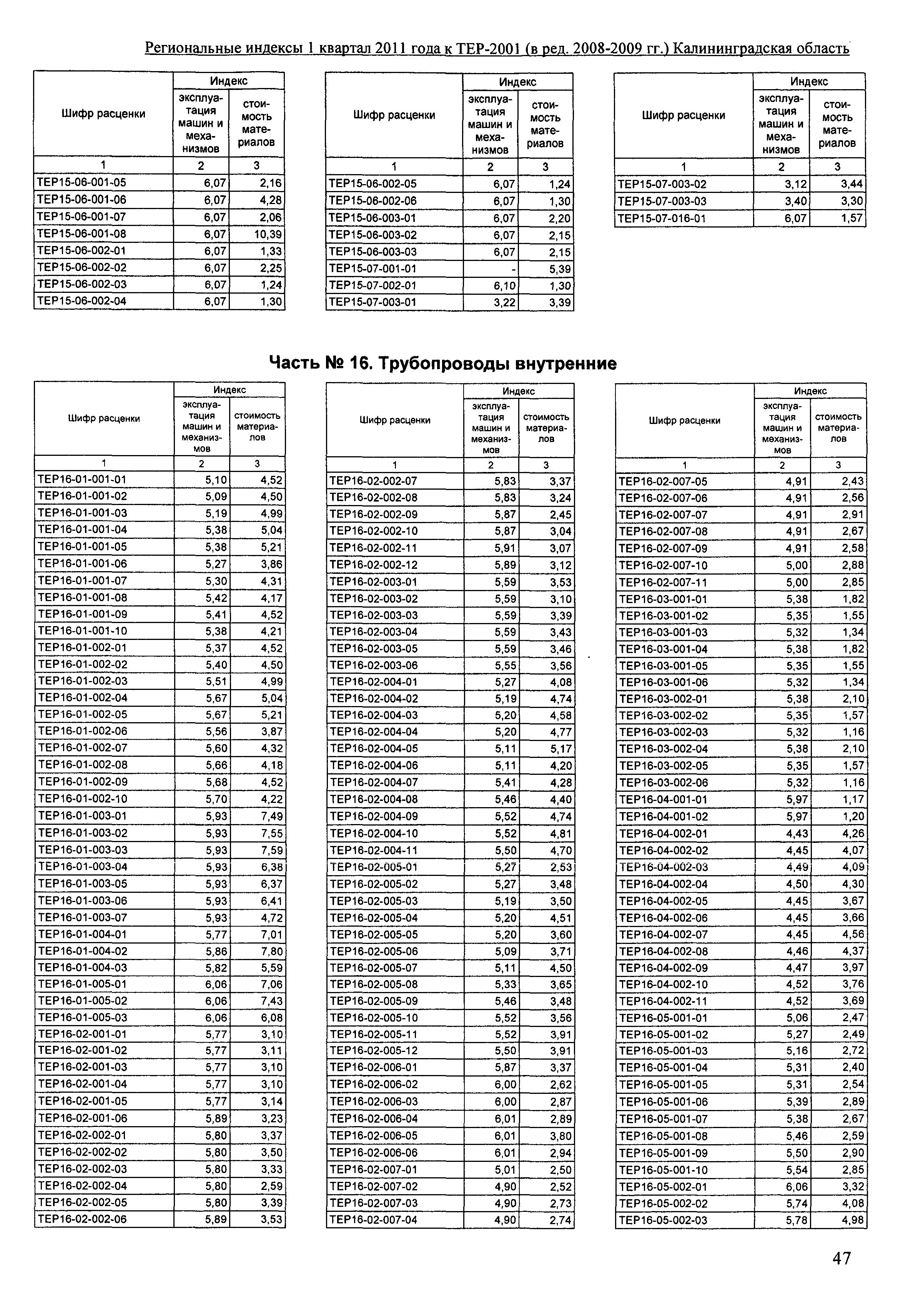 Региональные индексы 1 квартал 2011 года к ТЕР-2001 (в ред. 2008-2009 гг.) Калининградская область

| Шифр расценки | Индекс эксплуатация машин и механизмов | Индекс стоимость материалов |
|---|---|---|
| 1 | 2 | 3 |
| ТЕР15-06-001-05 | 6,07 | 2,16 |
| ТЕР15-06-001-06 | 6,07 | 4,28 |
| ТЕР15-06-001-07 | 6,07 | 2,06 |
| ТЕР15-06-001-08 | 6,07 | 10,39 |
| ТЕР15-06-002-01 | 6,07 | 1,33 |
| ТЕР15-06-002-02 | 6,07 | 2,25 |
| ТЕР15-06-002-03 | 6,07 | 1,24 |
| ТЕР15-06-002-04 | 6,07 | 1,30 |

| Шифр расценки | Индекс эксплуатация машин и механизмов | Индекс стоимость материалов |
|---|---|---|
| 1 | 2 | 3 |
| ТЕР15-06-002-05 | 6,07 | 1,24 |
| ТЕР15-06-002-06 | 6,07 | 1,30 |
| ТЕР15-06-003-01 | 6,07 | 2,20 |
| ТЕР15-06-003-02 | 6,07 | 2,15 |
| ТЕР15-06-003-03 | 6,07 | 2,15 |
| ТЕР15-07-001-01 | - | 5,39 |
| ТЕР15-07-002-01 | 6,10 | 1,30 |
| ТЕР15-07-003-01 | 3,22 | 3,39 |

| Шифр расценки | Индекс эксплуатация машин и механизмов | Индекс стоимость материалов |
|---|---|---|
| 1 | 2 | 3 |
| ТЕР15-07-003-02 | 3,12 | 3,44 |
| ТЕР15-07-003-03 | 3,40 | 3,30 |
| ТЕР15-07-016-01 | 6,07 | 1,57 |

Часть № 16. Трубопроводы внутренние

| Шифр расценки | Индекс эксплуатация машин и механизмов | Индекс стоимость материалов |
|---|---|---|
| 1 | 2 | 3 |
| ТЕР16-01-001-01 | 5,10 | 4,52 |
| ТЕР16-01-001-02 | 5,09 | 4,50 |
| ТЕР16-01-001-03 | 5,19 | 4,99 |
| ТЕР16-01-001-04 | 5,38 | 5,04 |
| ТЕР16-01-001-05 | 5,38 | 5,21 |
| ТЕР16-01-001-06 | 5,27 | 3,86 |
| ТЕР16-01-001-07 | 5,30 | 4,31 |
| ТЕР16-01-001-08 | 5,42 | 4,17 |
| ТЕР16-01-001-09 | 5,41 | 4,52 |
| ТЕР16-01-001-10 | 5,38 | 4,21 |
| ТЕР16-01-002-01 | 5,37 | 4,52 |
| ТЕР16-01-002-02 | 5,40 | 4,50 |
| ТЕР16-01-002-03 | 5,51 | 4,99 |
| ТЕР16-01-002-04 | 5,67 | 5,04 |
| ТЕР16-01-002-05 | 5,67 | 5,21 |
| ТЕР16-01-002-06 | 5,56 | 3,87 |
| ТЕР16-01-002-07 | 5,60 | 4,32 |
| ТЕР16-01-002-08 | 5,66 | 4,18 |
| ТЕР16-01-002-09 | 5,68 | 4,52 |
| ТЕР16-01-002-10 | 5,70 | 4,22 |
| ТЕР16-01-003-01 | 5,93 | 7,49 |
| ТЕР16-01-003-02 | 5,93 | 7,55 |
| ТЕР16-01-003-03 | 5,93 | 7,59 |
| ТЕР16-01-003-04 | 5,93 | 6,38 |
| ТЕР16-01-003-05 | 5,93 | 6,37 |
| ТЕР16-01-003-06 | 5,93 | 6,41 |
| ТЕР16-01-003-07 | 5,93 | 4,72 |
| ТЕР16-01-004-01 | 5,77 | 7,01 |
| ТЕР16-01-004-02 | 5,86 | 7,80 |
| ТЕР16-01-004-03 | 5,82 | 5,59 |
| ТЕР16-01-005-01 | 6,06 | 7,06 |
| ТЕР16-01-005-02 | 6,06 | 7,43 |
| ТЕР16-01-005-03 | 6,06 | 6,08 |
| ТЕР16-02-001-01 | 5,77 | 3,10 |
| ТЕР16-02-001-02 | 5,77 | 3,11 |
| ТЕР16-02-001-03 | 5,77 | 3,10 |
| ТЕР16-02-001-04 | 5,77 | 3,10 |
| ТЕР16-02-001-05 | 5,77 | 3,14 |
| ТЕР16-02-001-06 | 5,89 | 3,23 |
| ТЕР16-02-002-01 | 5,80 | 3,37 |
| ТЕР16-02-002-02 | 5,80 | 3,50 |
| ТЕР16-02-002-03 | 5,80 | 3,33 |
| ТЕР16-02-002-04 | 5,80 | 2,59 |
| ТЕР16-02-002-05 | 5,80 | 3,39 |
| ТЕР16-02-002-06 | 5,89 | 3,53 |

| Шифр расценки | Индекс эксплуатация машин и механизмов | Индекс стоимость материалов |
|---|---|---|
| 1 | 2 | 3 |
| ТЕР16-02-002-07 | 5,83 | 3,37 |
| ТЕР16-02-002-08 | 5,83 | 3,24 |
| ТЕР16-02-002-09 | 5,87 | 2,45 |
| ТЕР16-02-002-10 | 5,87 | 3,04 |
| ТЕР16-02-002-11 | 5,91 | 3,07 |
| ТЕР16-02-002-12 | 5,89 | 3,12 |
| ТЕР16-02-003-01 | 5,59 | 3,53 |
| ТЕР16-02-003-02 | 5,59 | 3,10 |
| ТЕР16-02-003-03 | 5,59 | 3,39 |
| ТЕР16-02-003-04 | 5,59 | 3,43 |
| ТЕР16-02-003-05 | 5,59 | 3,46 |
| ТЕР16-02-003-06 | 5,55 | 3,56 |
| ТЕР16-02-004-01 | 5,27 | 4,08 |
| ТЕР16-02-004-02 | 5,19 | 4,74 |
| ТЕР16-02-004-03 | 5,20 | 4,58 |
| ТЕР16-02-004-04 | 5,20 | 4,77 |
| ТЕР16-02-004-05 | 5,11 | 5,17 |
| ТЕР16-02-004-06 | 5,11 | 4,20 |
| ТЕР16-02-004-07 | 5,41 | 4,28 |
| ТЕР16-02-004-08 | 5,46 | 4,40 |
| ТЕР16-02-004-09 | 5,52 | 4,74 |
| ТЕР16-02-004-10 | 5,52 | 4,81 |
| ТЕР16-02-004-11 | 5,50 | 4,70 |
| ТЕР16-02-005-01 | 5,27 | 2,53 |
| ТЕР16-02-005-02 | 5,27 | 3,48 |
| ТЕР16-02-005-03 | 5,19 | 3,50 |
| ТЕР16-02-005-04 | 5,20 | 4,51 |
| ТЕР16-02-005-05 | 5,20 | 3,60 |
| ТЕР16-02-005-06 | 5,09 | 3,71 |
| ТЕР16-02-005-07 | 5,11 | 4,50 |
| ТЕР16-02-005-08 | 5,33 | 3,65 |
| ТЕР16-02-005-09 | 5,46 | 3,48 |
| ТЕР16-02-005-10 | 5,52 | 3,56 |
| ТЕР16-02-005-11 | 5,52 | 3,91 |
| ТЕР16-02-005-12 | 5,50 | 3,91 |
| ТЕР16-02-006-01 | 5,87 | 3,37 |
| ТЕР16-02-006-02 | 6,00 | 2,62 |
| ТЕР16-02-006-03 | 6,00 | 2,87 |
| ТЕР16-02-006-04 | 6,01 | 2,89 |
| ТЕР16-02-006-05 | 6,01 | 3,80 |
| ТЕР16-02-006-06 | 6,01 | 2,94 |
| ТЕР16-02-007-01 | 5,01 | 2,50 |
| ТЕР16-02-007-02 | 4,90 | 2,52 |
| ТЕР16-02-007-03 | 4,90 | 2,73 |
| ТЕР16-02-007-04 | 4,90 | 2,74 |

| Шифр расценки | Индекс эксплуатация машин и механизмов | Индекс стоимость материалов |
|---|---|---|
| 1 | 2 | 3 |
| ТЕР16-02-007-05 | 4,91 | 2,43 |
| ТЕР16-02-007-06 | 4,91 | 2,56 |
| ТЕР16-02-007-07 | 4,91 | 2,91 |
| ТЕР16-02-007-08 | 4,91 | 2,67 |
| ТЕР16-02-007-09 | 4,91 | 2,58 |
| ТЕР16-02-007-10 | 5,00 | 2,88 |
| ТЕР16-02-007-11 | 5,00 | 2,85 |
| ТЕР16-03-001-01 | 5,38 | 1,82 |
| ТЕР16-03-001-02 | 5,35 | 1,55 |
| ТЕР16-03-001-03 | 5,32 | 1,34 |
| ТЕР16-03-001-04 | 5,38 | 1,82 |
| ТЕР16-03-001-05 | 5,35 | 1,55 |
| ТЕР16-03-001-06 | 5,32 | 1,34 |
| ТЕР16-03-002-01 | 5,38 | 2,10 |
| ТЕР16-03-002-02 | 5,35 | 1,57 |
| ТЕР16-03-002-03 | 5,32 | 1,16 |
| ТЕР16-03-002-04 | 5,38 | 2,10 |
| ТЕР16-03-002-05 | 5,35 | 1,57 |
| ТЕР16-03-002-06 | 5,32 | 1,16 |
| ТЕР16-04-001-01 | 5,97 | 1,17 |
| ТЕР16-04-001-02 | 5,97 | 1,20 |
| ТЕР16-04-002-01 | 4,43 | 4,26 |
| ТЕР16-04-002-02 | 4,45 | 4,07 |
| ТЕР16-04-002-03 | 4,49 | 4,09 |
| ТЕР16-04-002-04 | 4,50 | 4,30 |
| ТЕР16-04-002-05 | 4,45 | 3,67 |
| ТЕР16-04-002-06 | 4,45 | 3,66 |
| ТЕР16-04-002-07 | 4,45 | 4,56 |
| ТЕР16-04-002-08 | 4,46 | 4,37 |
| ТЕР16-04-002-09 | 4,47 | 3,97 |
| ТЕР16-04-002-10 | 4,52 | 3,76 |
| ТЕР16-04-002-11 | 4,52 | 3,69 |
| ТЕР16-05-001-01 | 5,06 | 2,47 |
| ТЕР16-05-001-02 | 5,27 | 2,49 |
| ТЕР16-05-001-03 | 5,16 | 2,72 |
| ТЕР16-05-001-04 | 5,31 | 2,40 |
| ТЕР16-05-001-05 | 5,31 | 2,54 |
| ТЕР16-05-001-06 | 5,39 | 2,89 |
| ТЕР16-05-001-07 | 5,38 | 2,67 |
| ТЕР16-05-001-08 | 5,46 | 2,59 |
| ТЕР16-05-001-09 | 5,50 | 2,90 |
| ТЕР16-05-001-10 | 5,54 | 2,85 |
| ТЕР16-05-002-01 | 6,06 | 3,32 |
| ТЕР16-05-002-02 | 5,74 | 4,08 |
| ТЕР16-05-002-03 | 5,78 | 4,98 |

47